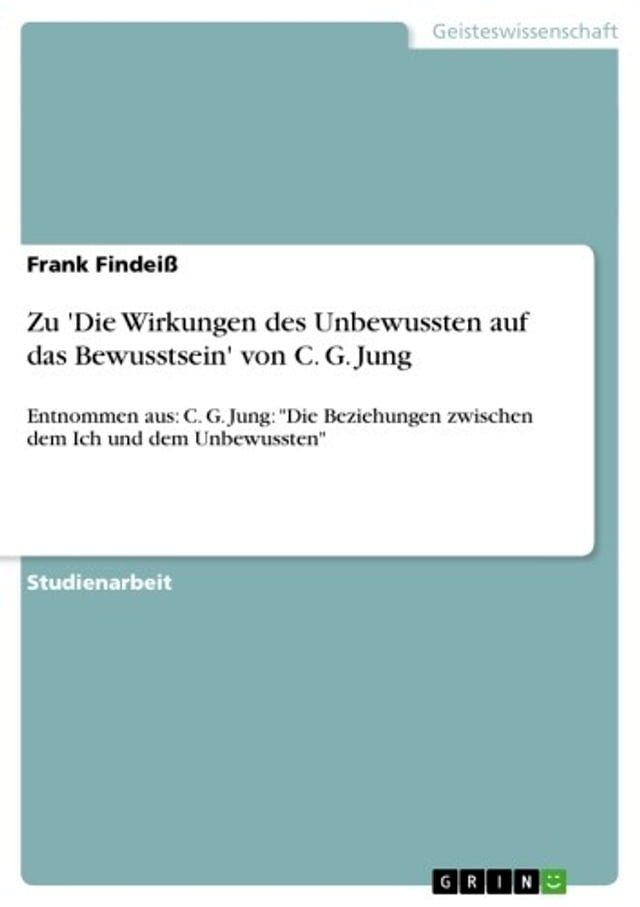 Geisteswissenschaft

Frank Findeiß

Zu 'Die Wirkungen des Unbewussten auf das Bewusstsein' von C. G. Jung

Entnommen aus: C. G. Jung: "Die Beziehungen zwischen dem Ich und dem Unbewussten"

Studienarbeit

GRIN